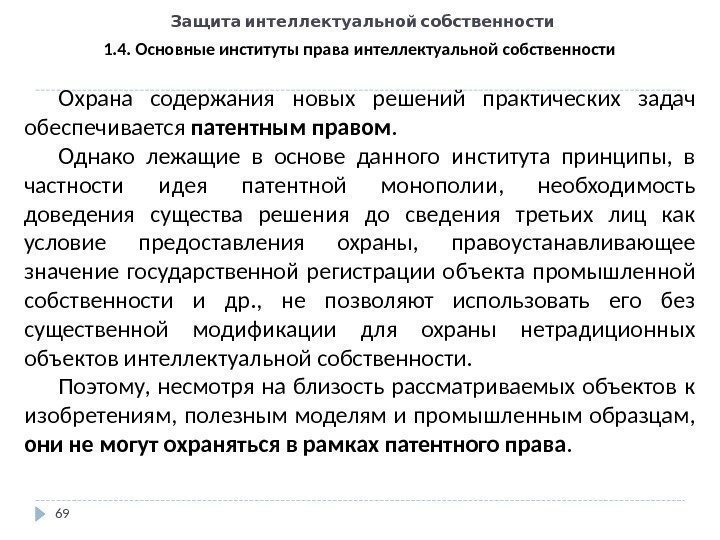 Защита интеллектуальной собственности

1.4. Основные институты права интеллектуальной собственности

Охрана содержания новых решений практических задач обеспечивается патентным правом.

Однако лежащие в основе данного института принципы, в частности идея патентной монополии, необходимость доведения существа решения до сведения третьих лиц как условие предоставления охраны, правоустанавливающее значение государственной регистрации объекта промышленной собственности и др., не позволяют использовать его без существенной модификации для охраны нетрадиционных объектов интеллектуальной собственности.

Поэтому, несмотря на близость рассматриваемых объектов к изобретениям, полезным моделям и промышленным образцам, они не могут охраняться в рамках патентного права.

69